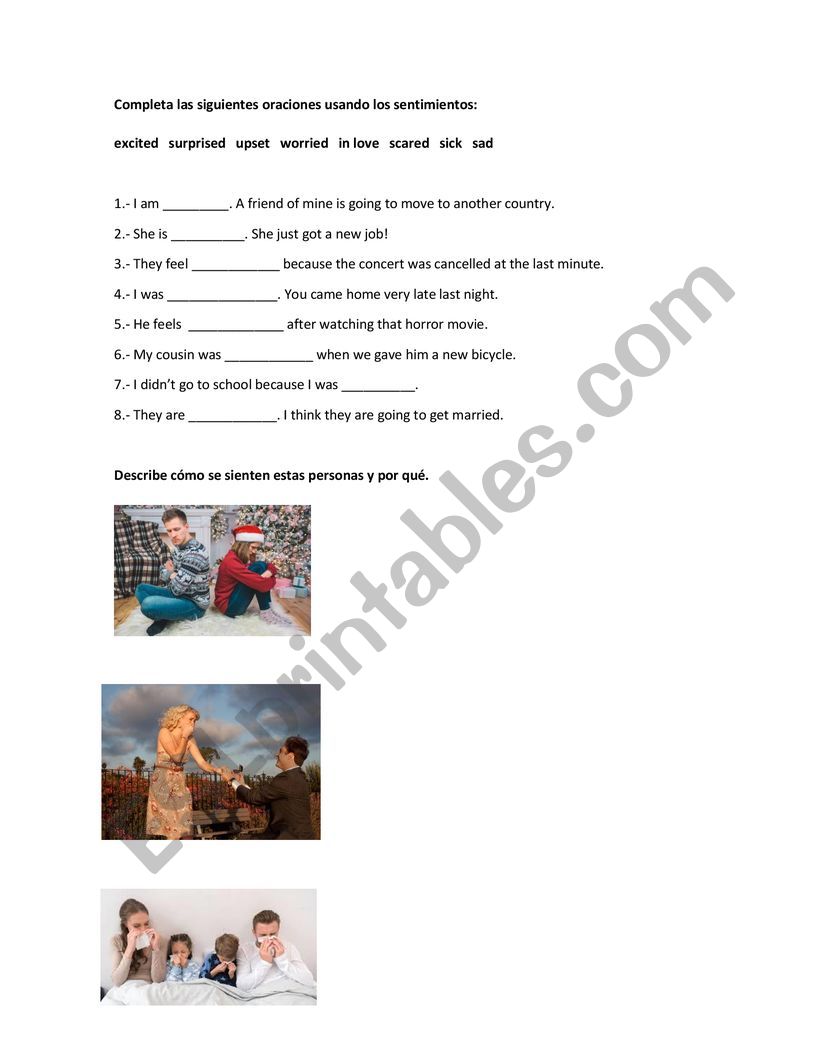 Completa las siguientes oraciones usando los sentimientos:

excited surprised upset worried in love scared sick sad

1.- I am _________. A friend of mine is going to move to another country.

2.- She is __________. She just got a new job!

3.- They feel ____________ because the concert was cancelled at the last minute.

4.- I was _______________. You came home very late last night.

5.- He feels _____________ after watching that horror movie.

6.- My cousin was ____________ when we gave him a new bicycle.

7.- I didn't go to school because I was __________.

8.- They are ____________. I think they are going to get married.

Describe cómo se sienten estas personas y por qué.

ESLprintables.com